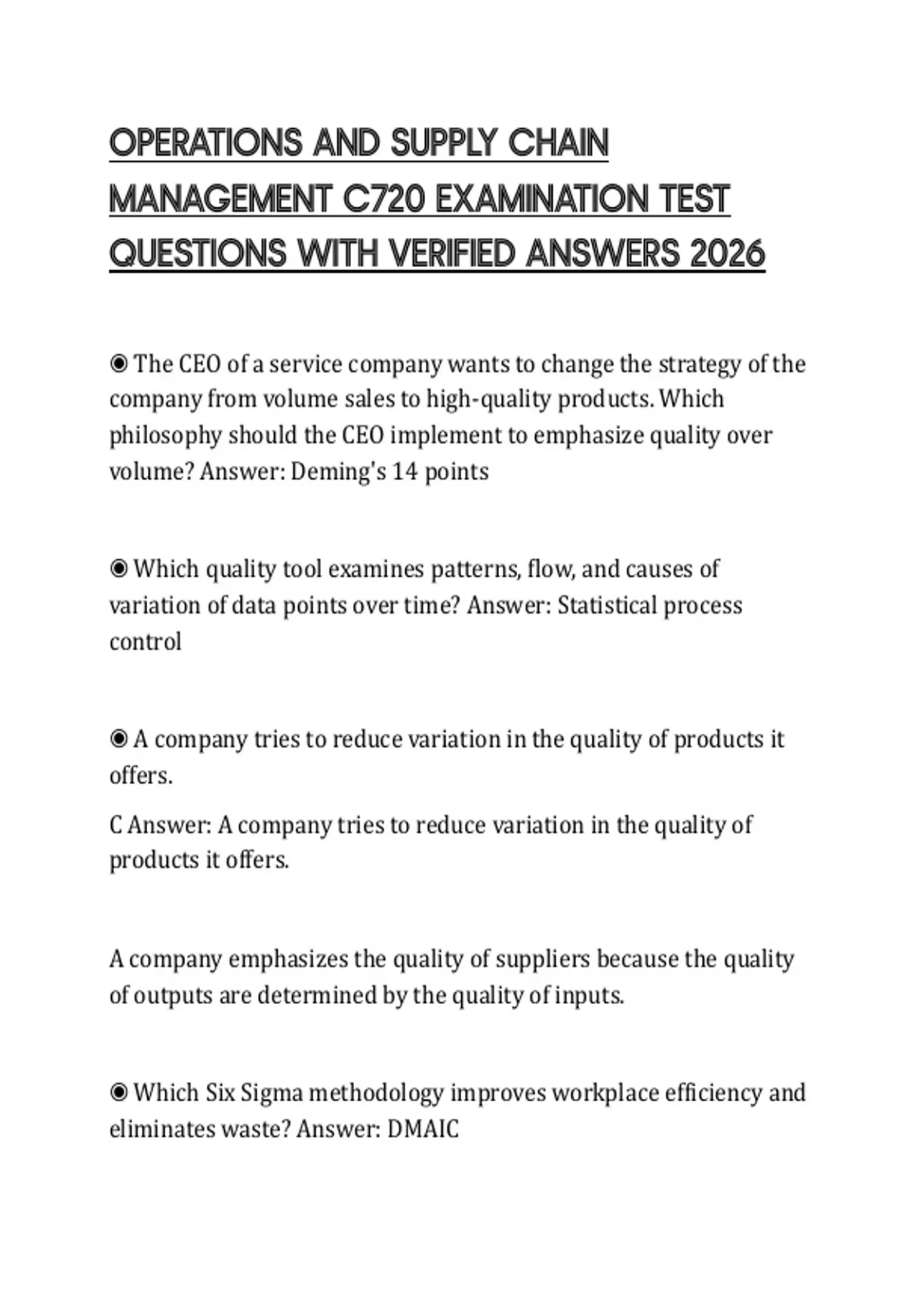 OPERATIONS AND SUPPLY CHAIN MANAGEMENT C720 EXAMINATION TEST QUESTIONS WITH VERIFIED ANSWERS 2026

◉ The CEO of a service company wants to change the strategy of the company from volume sales to high-quality products. Which philosophy should the CEO implement to emphasize quality over volume? Answer: Deming's 14 points

◉ Which quality tool examines patterns, flow, and causes of variation of data points over time? Answer: Statistical process control

◉ A company tries to reduce variation in the quality of products it offers.

C Answer: A company tries to reduce variation in the quality of products it offers.

A company emphasizes the quality of suppliers because the quality of outputs are determined by the quality of inputs.

◉ Which Six Sigma methodology improves workplace efficiency and eliminates waste? Answer: DMAIC